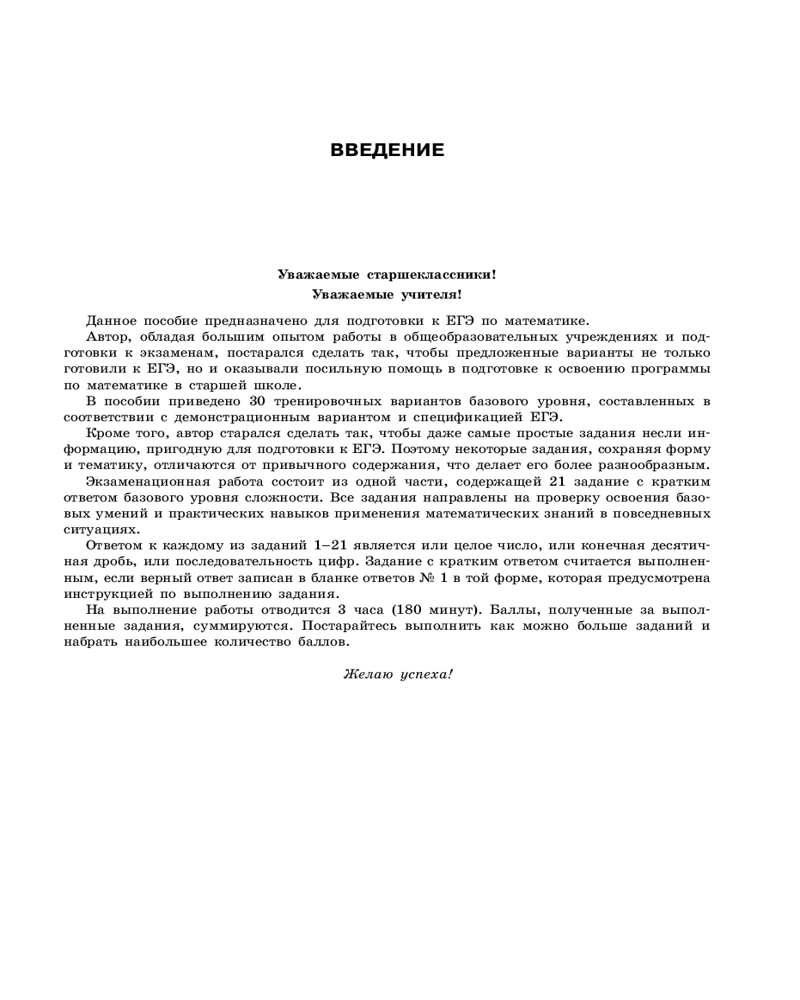 ВВЕДЕНИЕ

Уважаемые старшеклассники!
Уважаемые учителя!

Данное пособие предназначено для подготовки к ЕГЭ по математике.

Автор, обладая большим опытом работы в общеобразовательных учреждениях и подготовки к экзаменам, постарался сделать так, чтобы предложенные варианты не только готовили к ЕГЭ, но и оказывали посильную помощь в подготовке к освоению программы по математике в старшей школе.

В пособии приведено 30 тренировочных вариантов базового уровня, составленных в соответствии с демонстрационным вариантом и спецификацией ЕГЭ.

Кроме того, автор старался сделать так, чтобы даже самые простые задания несли информацию, пригодную для подготовки к ЕГЭ. Поэтому некоторые задания, сохраняя форму и тематику, отличаются от привычного содержания, что делает его более разнообразным.

Экзаменационная работа состоит из одной части, содержащей 21 задание с кратким ответом базового уровня сложности. Все задания направлены на проверку освоения базовых умений и практических навыков применения математических знаний в повседневных ситуациях.

Ответом к каждому из заданий 1–21 является или целое число, или конечная десятичная дробь, или последовательность цифр. Задание с кратким ответом считается выполненным, если верный ответ записан в бланке ответов № 1 в той форме, которая предусмотрена инструкцией по выполнению задания.

На выполнение работы отводится 3 часа (180 минут). Баллы, полученные за выполненные задания, суммируются. Постарайтесь выполнить как можно больше заданий и набрать наибольшее количество баллов.

Желаю успеха!